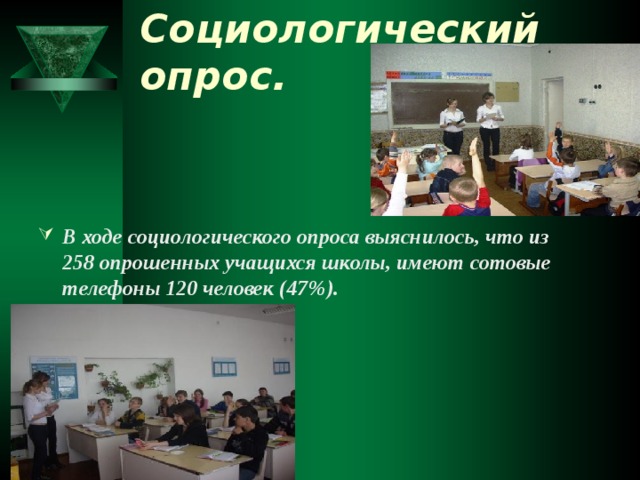 Социологический опрос.

В ходе социологического опроса выяснилось, что из 258 опрошенных учащихся школы, имеют сотовые телефоны 120 человек (47%).